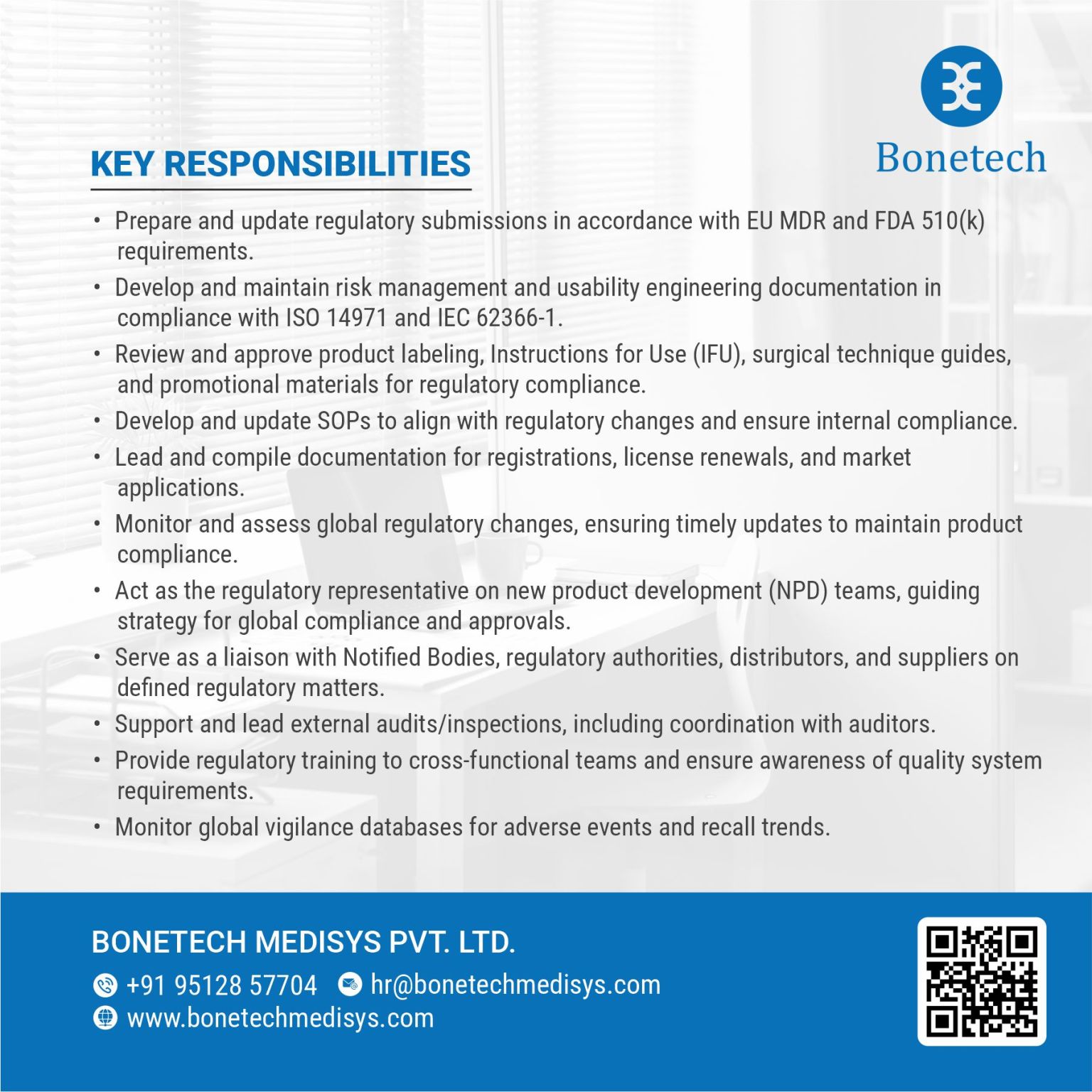 Bonetech

KEY RESPONSIBILITIES

• Prepare and update regulatory submissions in accordance with EU MDR and FDA 510(k) requirements.
• Develop and maintain risk management and usability engineering documentation in compliance with ISO 14971 and IEC 62366-1.
• Review and approve product labeling, Instructions for Use (IFU), surgical technique guides, and promotional materials for regulatory compliance.
• Develop and update SOPs to align with regulatory changes and ensure internal compliance.
• Lead and compile documentation for registrations, license renewals, and market applications.
• Monitor and assess global regulatory changes, ensuring timely updates to maintain product compliance.
• Act as the regulatory representative on new product development (NPD) teams, guiding strategy for global compliance and approvals.
• Serve as a liaison with Notified Bodies, regulatory authorities, distributors, and suppliers on defined regulatory matters.
• Support and lead external audits/inspections, including coordination with auditors.
• Provide regulatory training to cross-functional teams and ensure awareness of quality system requirements.
• Monitor global vigilance databases for adverse events and recall trends.

BONETECH MEDISYS PVT. LTD.

+91 95128 57704 hr@bonetechmedisys.com

www.bonetechmedisys.com